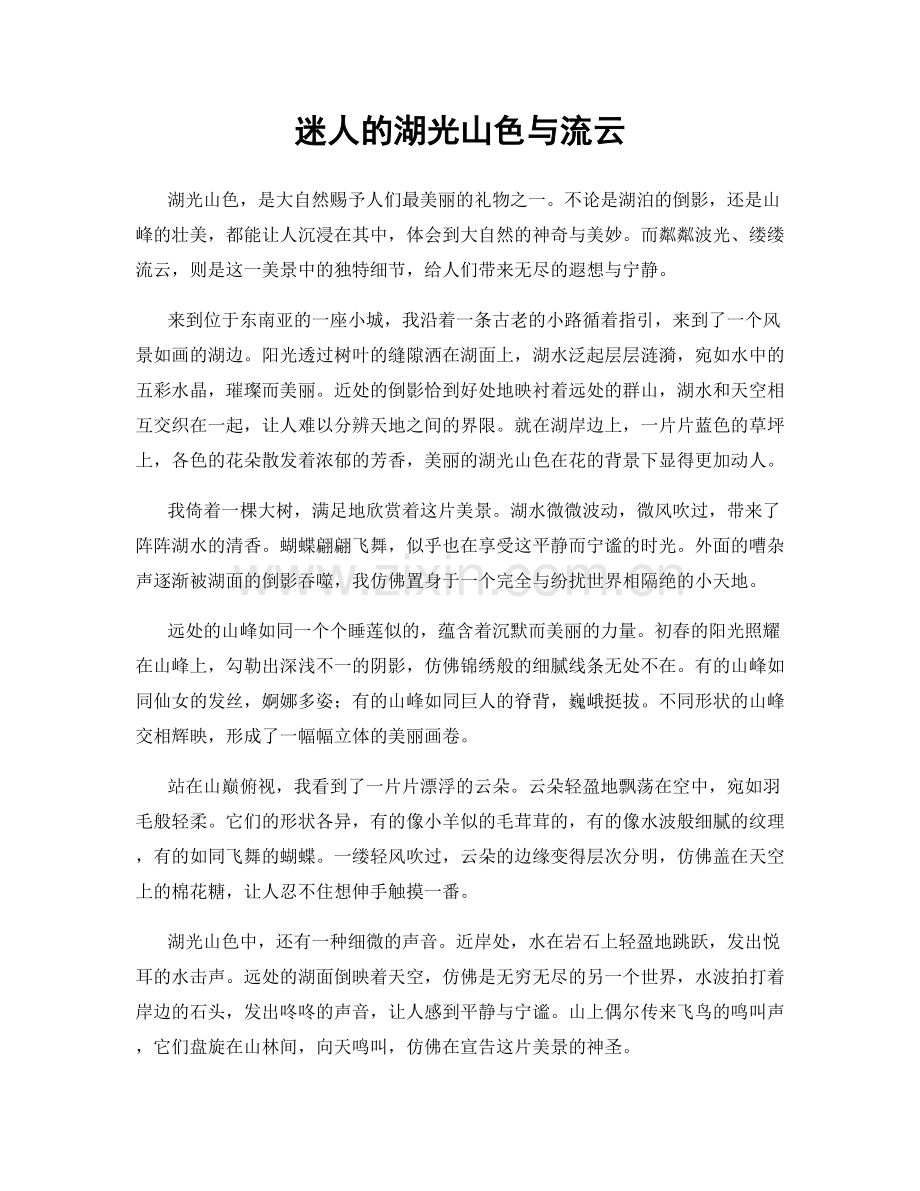 迷人的湖光山色与流云

湖光山色，是大自然赐予人们最美丽的礼物之一。不论是湖泊的倒影，还是山峰的壮美，都能让人沉浸在其中，体会到大自然的神奇与美妙。而粼粼波光、缕缕流云，则是这一美景中的独特细节，给人们带来无尽的遐想与宁静。

来到位于东南亚的一座小城，我沿着一条古老的小路循着指引，来到了一个风景如画的湖边。阳光透过树叶的缝隙洒在湖面上，湖水泛起层层涟漪，宛如水中的五彩水晶，璀璨而美丽。近处的倒影恰到好处地映衬着远处的群山，湖水和天空相互交织在一起，让人难以分辨天地之间的界限。就在湖岸边上，一片片蓝色的草坪上，各色的花朵散发着浓郁的芳香，美丽的湖光山色在花的背景下显得更加动人。

我倚着一棵大树，满足地欣赏着这片美景。湖水微微波动，微风吹过，带来了阵阵湖水的清香。蝴蝶翩翩飞舞，似乎也在享受这平静而宁谧的时光。外面的嘈杂声逐渐被湖面的倒影吞噬，我仿佛置身于一个完全与纷扰世界相隔绝的小天地。

远处的山峰如同一个个睡莲似的，蕴含着沉默而美丽的力量。初春的阳光照耀在山峰上，勾勒出深浅不一的阴影，仿佛锦绣般的细腻线条无处不在。有的山峰如同仙女的发丝，婀娜多姿；有的山峰如同巨人的脊背，巍峨挺拔。不同形状的山峰交相辉映，形成了一幅幅立体的美丽画卷。

站在山巅俯视，我看到了一片片漂浮的云朵。云朵轻盈地飘荡在空中，宛如羽毛般轻柔。它们的形状各异，有的像小羊似的毛茸茸的，有的像水波般细腻的纹理，有的如同飞舞的蝴蝶。一缕轻风吹过，云朵的边缘变得层次分明，仿佛盖在天空上的棉花糖，让人忍不住想伸手触摸一番。

湖光山色中，还有一种细微的声音。近岸处，水在岩石上轻盈地跳跃，发出悦耳的水击声。远处的湖面倒映着天空，仿佛是无穷无尽的另一个世界，水波拍打着岸边的石头，发出咚咚的声音，让人感到平静与宁谧。山上偶尔传来飞鸟的鸣叫声，它们盘旋在山林间，向天鸣叫，仿佛在宣告这片美景的神圣。

www.zixin.com.cn